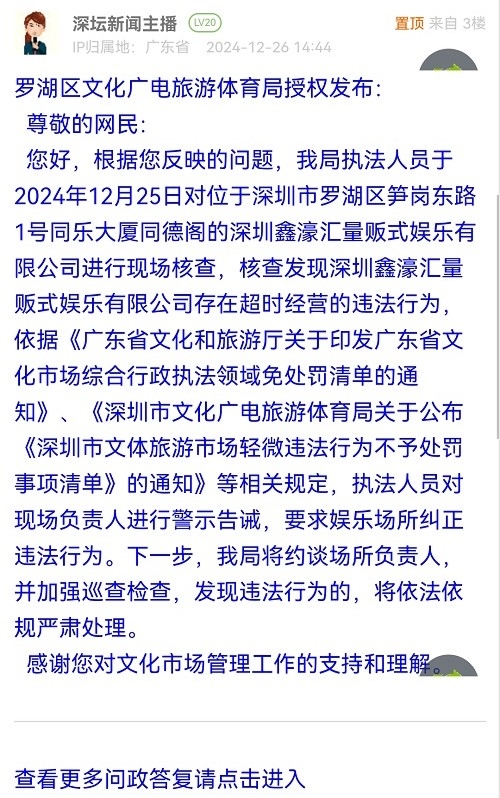 深坛新闻主播 LV20
置顶 来自 3楼
IP归属地：广东省 2024-12-26 14:44

罗湖区文化广电旅游体育局授权发布：
尊敬的网民：
您好，根据您反映的问题，我局执法人员于2024年12月25日对位于深圳市罗湖区笋岗东路1号同乐大厦同德阁的深圳鑫濠汇量贩式娱乐有限公司进行现场核查，核查发现深圳鑫濠汇量贩式娱乐有限公司存在超时经营的违法行为，依据《广东省文化和旅游厅关于印发广东省文化市场综合行政执法领域免处罚清单的通知》、《深圳市文化广电旅游体育局关于公布《深圳市文体旅游市场轻微违法行为不予处罚事项清单》的通知》等相关规定，执法人员对现场负责人进行警示告诫，要求娱乐场所纠正违法行为。下一步，我局将约谈场所负责人，并加强巡查检查，发现违法行为的，将依法依规严肃处理。
感谢您对文化市场管理工作的支持和理解。

查看更多问政答复请点击进入